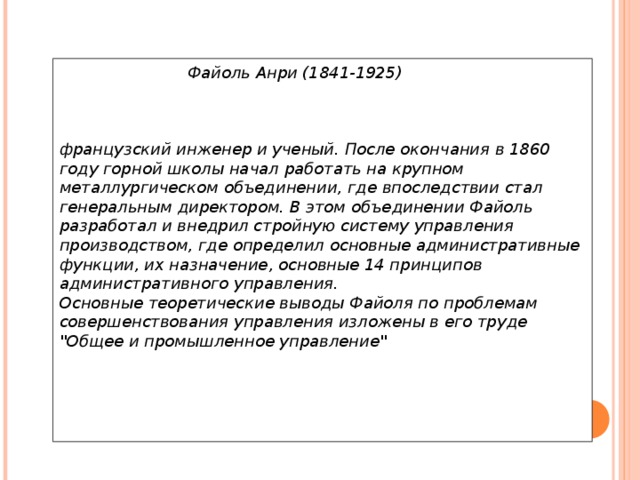 Файоль Анри (1841-1925)

французский инженер и ученый. После окончания в 1860 году горной школы начал работать на крупном металлургическом объединении, где впоследствии стал генеральным директором. В этом объединении Файоль разработал и внедрил стройную систему управления производством, где определил основные административные функции, их назначение, основные 14 принципов административного управления.
Основные теоретические выводы Файоля по проблемам совершенствования управления изложены в его труде "Общее и промышленное управление"